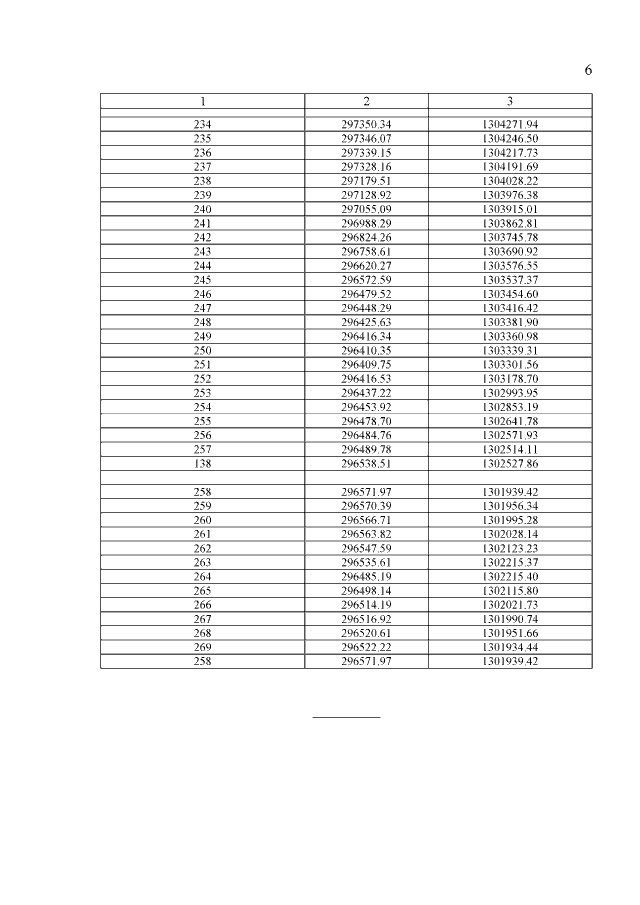 6

| 1 | 2 | 3 |
|---|---|---|
| | | |
| 234 | 297350.34 | 1304271.94 |
| 235 | 297346.07 | 1304246.50 |
| 236 | 297339.15 | 1304217.73 |
| 237 | 297328.16 | 1304191.69 |
| 238 | 297179.51 | 1304028.22 |
| 239 | 297128.92 | 1303976.38 |
| 240 | 297055.09 | 1303915.01 |
| 241 | 296988.29 | 1303862.81 |
| 242 | 296824.26 | 1303745.78 |
| 243 | 296758.61 | 1303690.92 |
| 244 | 296620.27 | 1303576.55 |
| 245 | 296572.59 | 1303537.37 |
| 246 | 296479.52 | 1303454.60 |
| 247 | 296448.29 | 1303416.42 |
| 248 | 296425.63 | 1303381.90 |
| 249 | 296416.34 | 1303360.98 |
| 250 | 296410.35 | 1303339.31 |
| 251 | 296409.75 | 1303301.56 |
| 252 | 296416.53 | 1303178.70 |
| 253 | 296437.22 | 1302993.95 |
| 254 | 296453.92 | 1302853.19 |
| 255 | 296478.70 | 1302641.78 |
| 256 | 296484.76 | 1302571.93 |
| 257 | 296489.78 | 1302514.11 |
| 138 | 296538.51 | 1302527.86 |
| | | |
| 258 | 296571.97 | 1301939.42 |
| 259 | 296570.39 | 1301956.34 |
| 260 | 296566.71 | 1301995.28 |
| 261 | 296563.82 | 1302028.14 |
| 262 | 296547.59 | 1302123.23 |
| 263 | 296535.61 | 1302215.37 |
| 264 | 296485.19 | 1302215.40 |
| 265 | 296498.14 | 1302115.80 |
| 266 | 296514.19 | 1302021.73 |
| 267 | 296516.92 | 1301990.74 |
| 268 | 296520.61 | 1301951.66 |
| 269 | 296522.22 | 1301934.44 |
| 258 | 296571.97 | 1301939.42 |